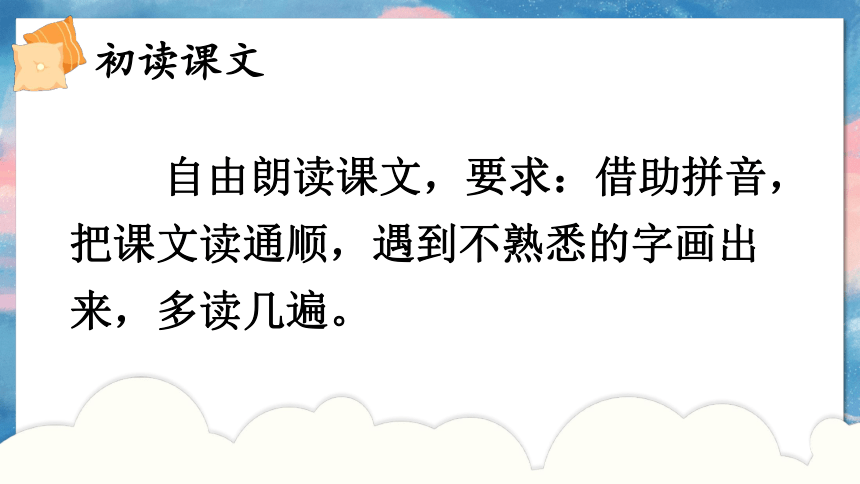 初读课文

自由朗读课文，要求：借助拼音，把课文读通顺，遇到不熟悉的字画出来，多读几遍。